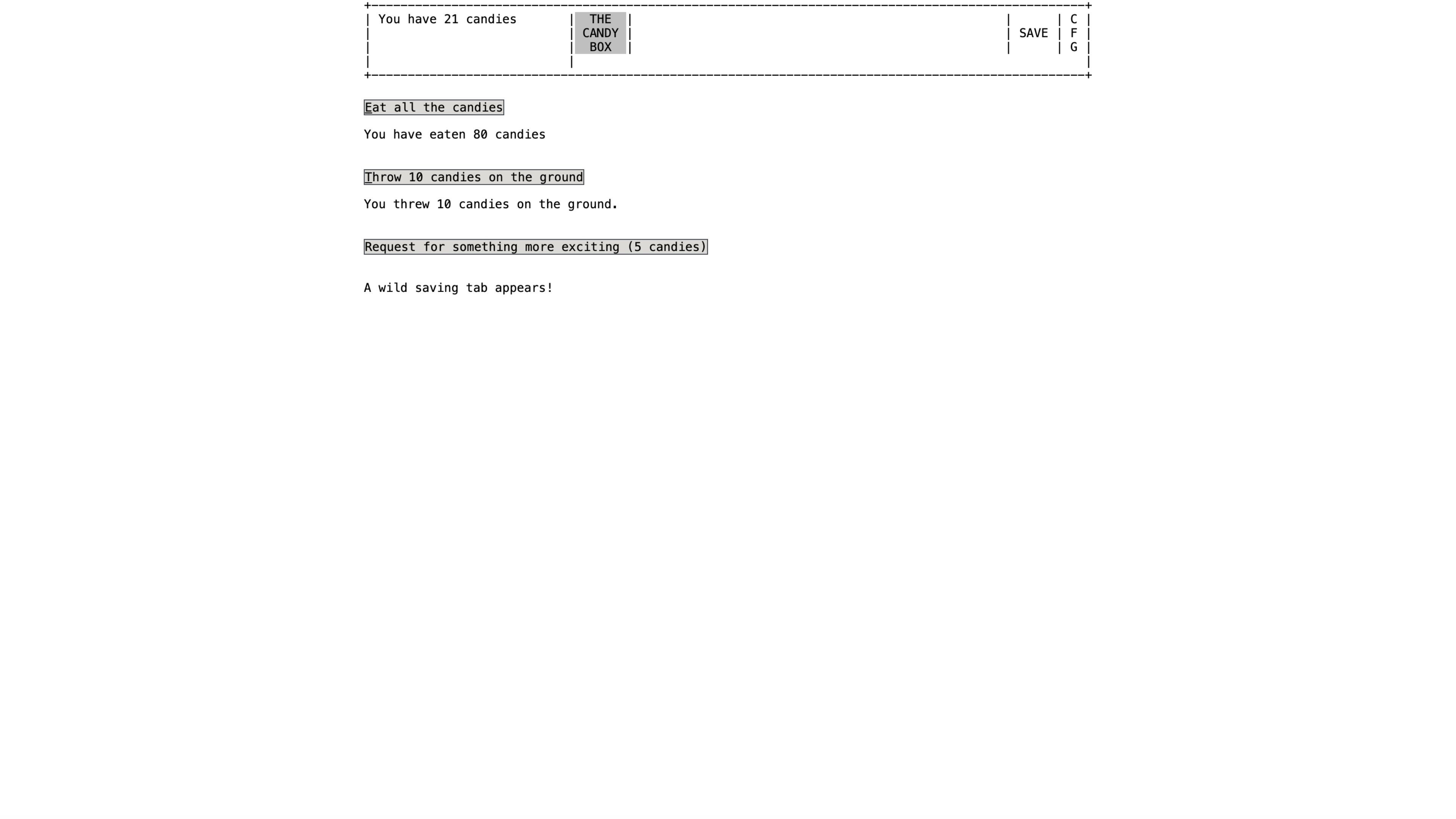 You have 21 candies

THE
CANDY
BOX

SAVE

C
F
G

Eat all the candies

You have eaten 80 candies

Throw 10 candies on the ground

You threw 10 candies on the ground.

Request for something more exciting (5 candies)

A wild saving tab appears!